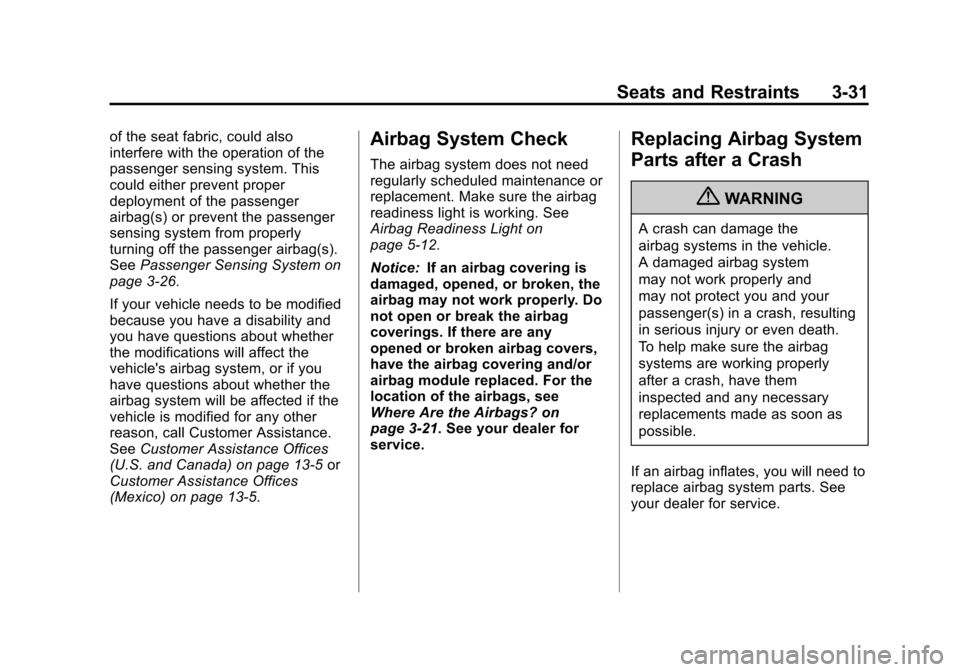 Seats and Restraints 3-31

of the seat fabric, could also interfere with the operation of the passenger sensing system. This could either prevent proper deployment of the passenger airbag(s) or prevent the passenger sensing system from properly turning off the passenger airbag(s). See Passenger Sensing System on page 3-26.

If your vehicle needs to be modified because you have a disability and you have questions about whether the modifications will affect the vehicle's airbag system, or if you have questions about whether the airbag system will be affected if the vehicle is modified for any other reason, call Customer Assistance. See Customer Assistance Offices (U.S. and Canada) on page 13-5 or Customer Assistance Offices (Mexico) on page 13-5.

Airbag System Check

The airbag system does not need regularly scheduled maintenance or replacement. Make sure the airbag readiness light is working. See Airbag Readiness Light on page 5-12.

Notice: If an airbag covering is damaged, opened, or broken, the airbag may not work properly. Do not open or break the airbag coverings. If there are any opened or broken airbag covers, have the airbag covering and/or airbag module replaced. For the location of the airbags, see Where Are the Airbags? on page 3-21. See your dealer for service.

Replacing Airbag System Parts after a Crash

WARNING

A crash can damage the airbag systems in the vehicle. A damaged airbag system may not work properly and may not protect you and your passenger(s) in a crash, resulting in serious injury or even death. To help make sure the airbag systems are working properly after a crash, have them inspected and any necessary replacements made as soon as possible.

If an airbag inflates, you will need to replace airbag system parts. See your dealer for service.

carmanualsonline.info